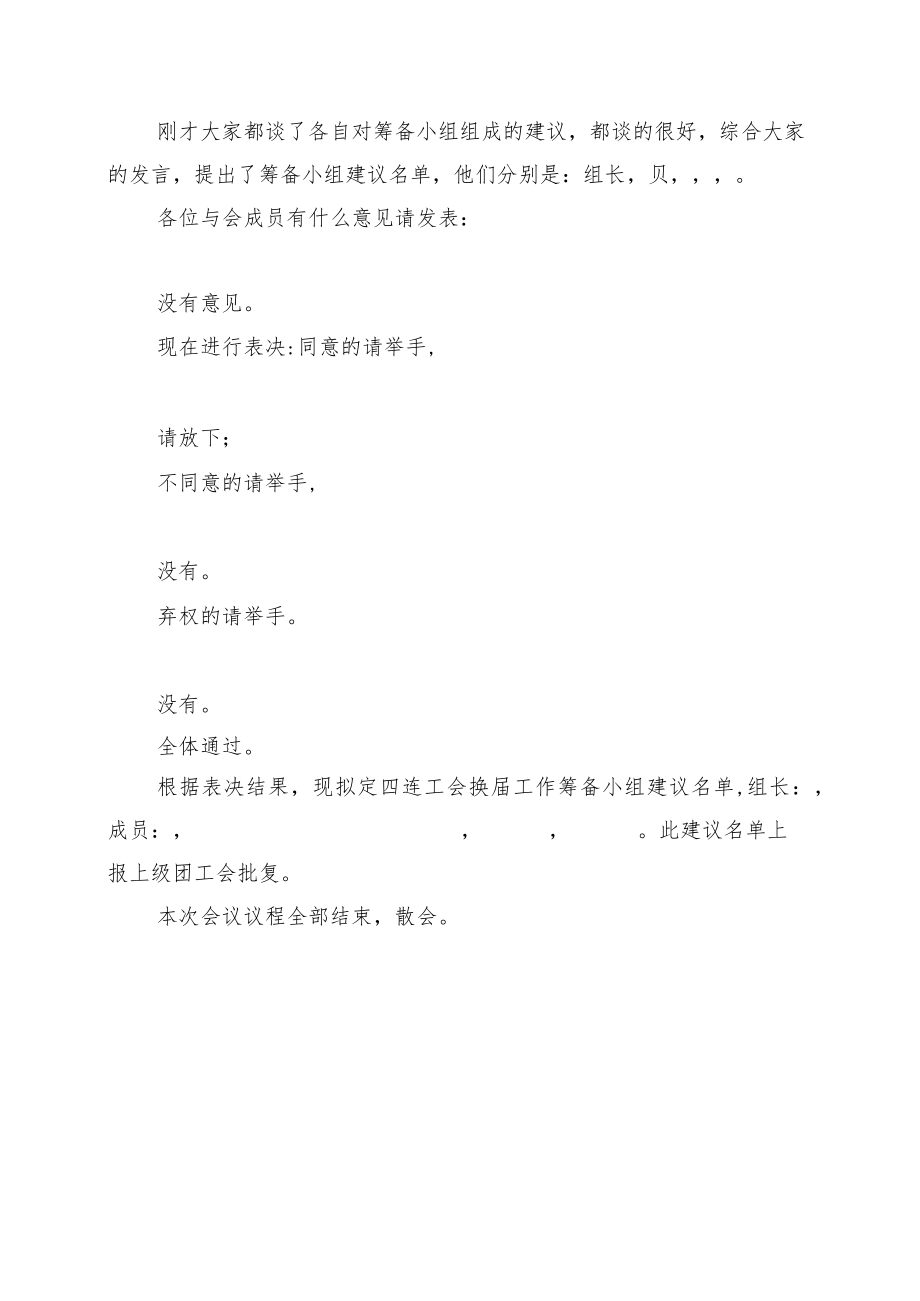 刚才大家都谈了各自对筹备小组组成的建议，都谈的很好，综合大家的发言，提出了筹备小组建议名单，他们分别是：组长，贝，，，。

各位与会成员有什么意见请发表：

没有意见。

现在进行表决:同意的请举手,

请放下;

不同意的请举手,

没有。

弃权的请举手。

没有。

全体通过。

根据表决结果，现拟定四连工会换届工作筹备小组建议名单,组长：，成员：，　　，　　，　　。此建议名单上报上级团工会批复。

本次会议议程全部结束，散会。